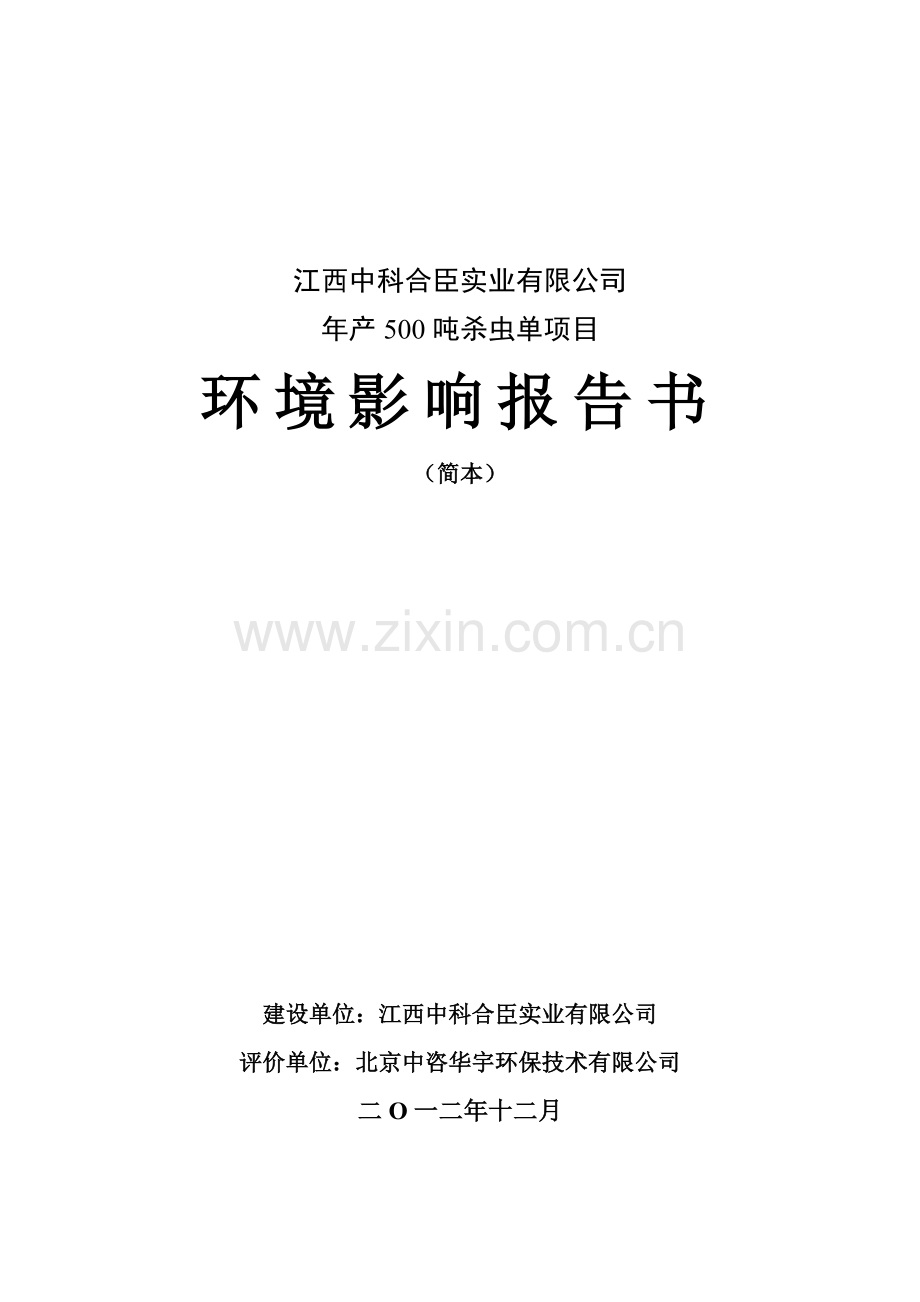 江西中科合臣实业有限公司
年产 500 吨杀虫单项目

环境影响报告书

（简本）

www.zixin.com.cn

建设单位：江西中科合臣实业有限公司

评价单位：北京中咨华宇环保技术有限公司

二 O 一二年十二月